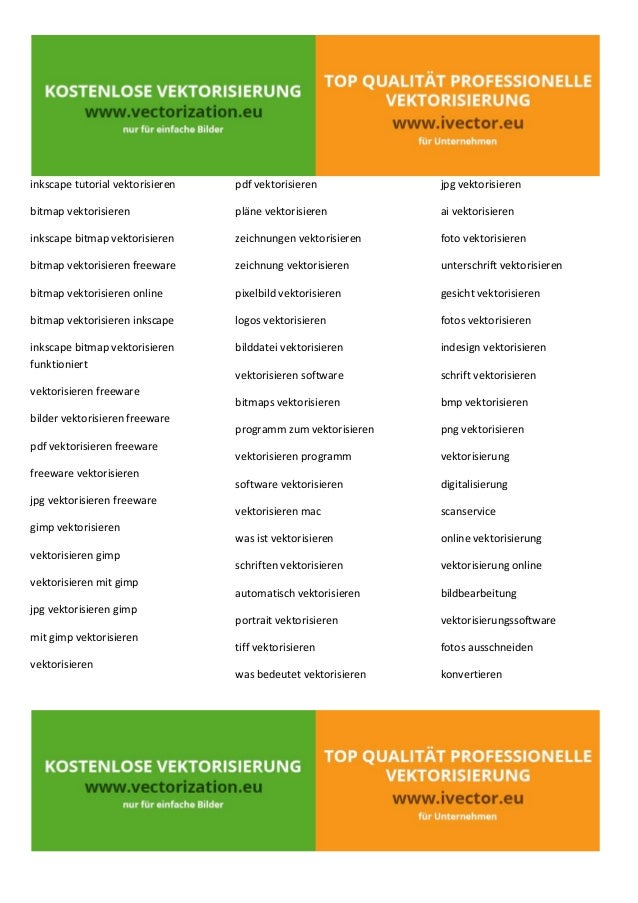 KOSTENLOSE VEKTORISIERUNG
www.vectorization.eu
nur für einfache Bilder

TOP QUALITÄT PROFESSIONELLE VEKTORISIERUNG
www.ivector.eu
für Unternehmen

inkscape tutorial vektorisieren

bitmap vektorisieren

inkscape bitmap vektorisieren

bitmap vektorisieren freeware

bitmap vektorisieren online

bitmap vektorisieren inkscape

inkscape bitmap vektorisieren funktioniert

vektorisieren freeware

bilder vektorisieren freeware

pdf vektorisieren freeware

freeware vektorisieren

jpg vektorisieren freeware

gimp vektorisieren

vektorisieren gimp

vektorisieren mit gimp

jpg vektorisieren gimp

mit gimp vektorisieren

vektorisieren

pdf vektorisieren

pläne vektorisieren

zeichnungen vektorisieren

zeichnung vektorisieren

pixelbild vektorisieren

logos vektorisieren

bilddatei vektorisieren

vektorisieren software

bitmaps vektorisieren

programm zum vektorisieren

vektorisieren programm

software vektorisieren

vektorisieren mac

was ist vektorisieren

schriften vektorisieren

automatisch vektorisieren

portrait vektorisieren

tiff vektorisieren

was bedeutet vektorisieren

jpg vektorisieren

ai vektorisieren

foto vektorisieren

unterschrift vektorisieren

gesicht vektorisieren

fotos vektorisieren

indesign vektorisieren

schrift vektorisieren

bmp vektorisieren

png vektorisieren

vektorisierung

digitalisierung

scanservice

online vektorisierung

vektorisierung online

bildbearbeitung

vektorisierungssoftware

fotos ausschneiden

konvertieren

KOSTENLOSE VEKTORISIERUNG
www.vectorization.eu
nur für einfache Bilder

TOP QUALITÄT PROFESSIONELLE VEKTORISIERUNG
www.ivector.eu
für Unternehmen